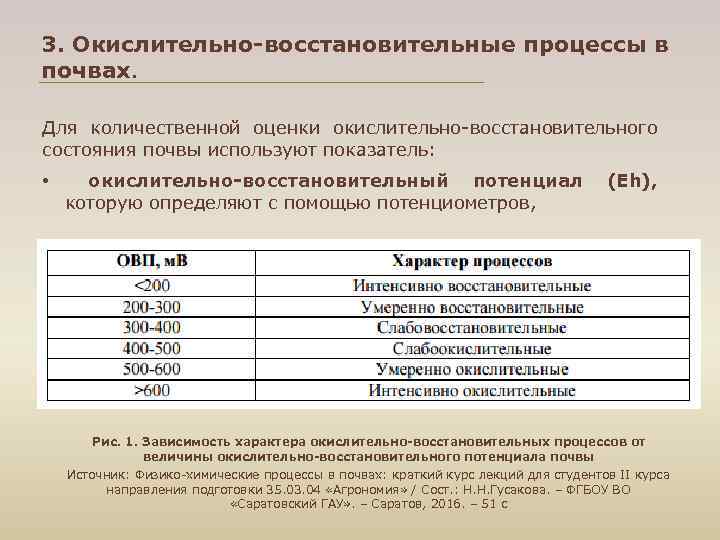 3. Окислительно-восстановительные процессы в почвах.

Для количественной оценки окислительно-восстановительного состояния почвы используют показатель:

• окислительно-восстановительный потенциал (Eh), которую определяют с помощью потенциометров,

| ОВП, мВ | Характер процессов |
|---|---|
| <200 | Интенсивно восстановительные |
| 200-300 | Умеренно восстановительные |
| 300-400 | Слабовосстановительные |
| 400-500 | Слабоокислительные |
| 500-600 | Умеренно окислительные |
| >600 | Интенсивно окислительные |

Рис. 1. Зависимость характера окислительно-восстановительных процессов от величины окислительно-восстановительного потенциала почвы

Источник: Физико-химические процессы в почвах: краткий курс лекций для студентов II курса направления подготовки 35.03.04 «Агрономия» / Сост.: Н.Н.Гусакова. – ФГБОУ ВО «Саратовский ГАУ». – Саратов, 2016. – 51 с